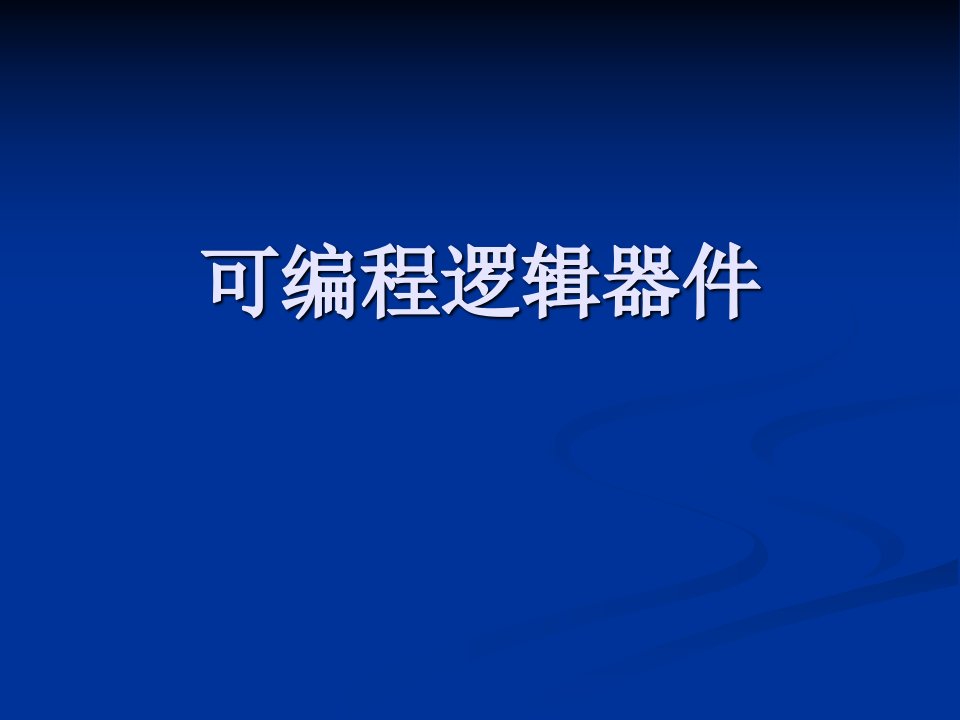 可编程逻辑器件